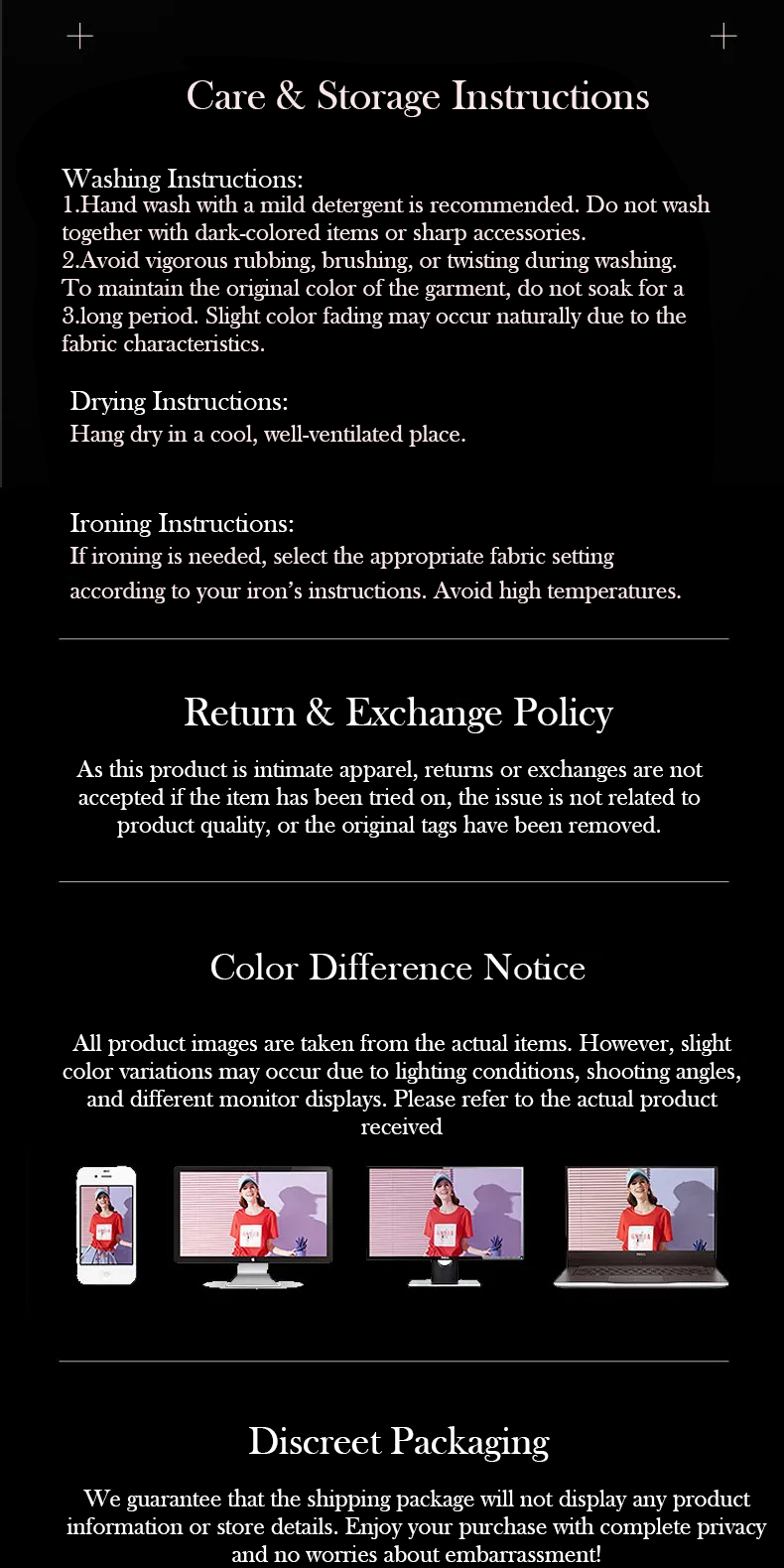 Care & Storage Instructions

Washing Instructions:
1.Hand wash with a mild detergent is recommended. Do not wash together with dark-colored items or sharp accessories.
2.Avoid vigorous rubbing, brushing, or twisting during washing.
To maintain the original color of the garment, do not soak for a
3.long period. Slight color fading may occur naturally due to the fabric characteristics.

Drying Instructions:
Hang dry in a cool, well-ventilated place.

Ironing Instructions:
If ironing is needed, select the appropriate fabric setting according to your iron's instructions. Avoid high temperatures.

Return & Exchange Policy

As this product is intimate apparel, returns or exchanges are not accepted if the item has been tried on, the issue is not related to product quality, or the original tags have been removed.

Color Difference Notice

All product images are taken from the actual items. However, slight color variations may occur due to lighting conditions, shooting angles, and different monitor displays. Please refer to the actual product received

Discreet Packaging

We guarantee that the shipping package will not display any product information or store details. Enjoy your purchase with complete privacy and no worries about embarrassment!